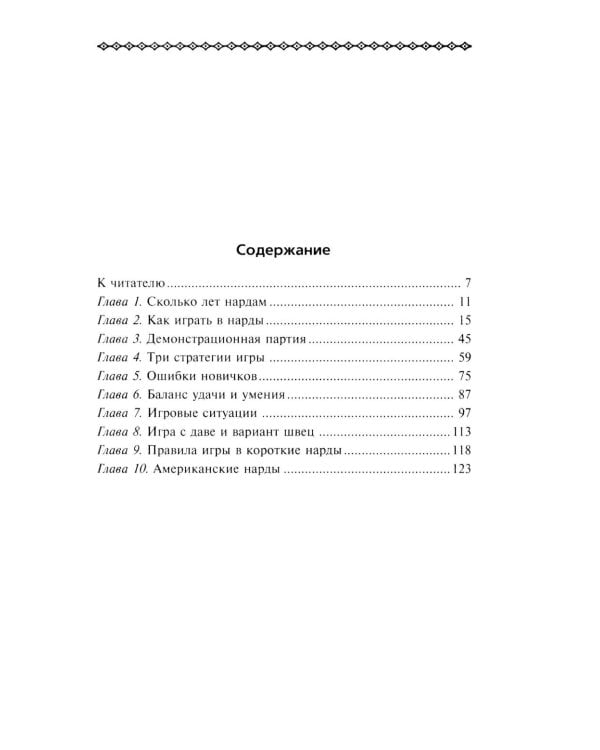 Содержание

К читателю 7
Глава 1. Сколько лет нардам 11
Глава 2. Как играть в нарды 15
Глава 3. Демонстрационная партия 45
Глава 4. Три стратегии игры 59
Глава 5. Ошибки новичков 75
Глава 6. Баланс удачи и умения 87
Глава 7. Игровые ситуации 97
Глава 8. Игра с даве и вариант швец 113
Глава 9. Правила игры в короткие нарды 118
Глава 10. Американские нарды 123